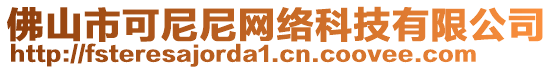 佛山市可尼尼网络科技有限公司
http://fsteresajorda1.cn.coovee.com